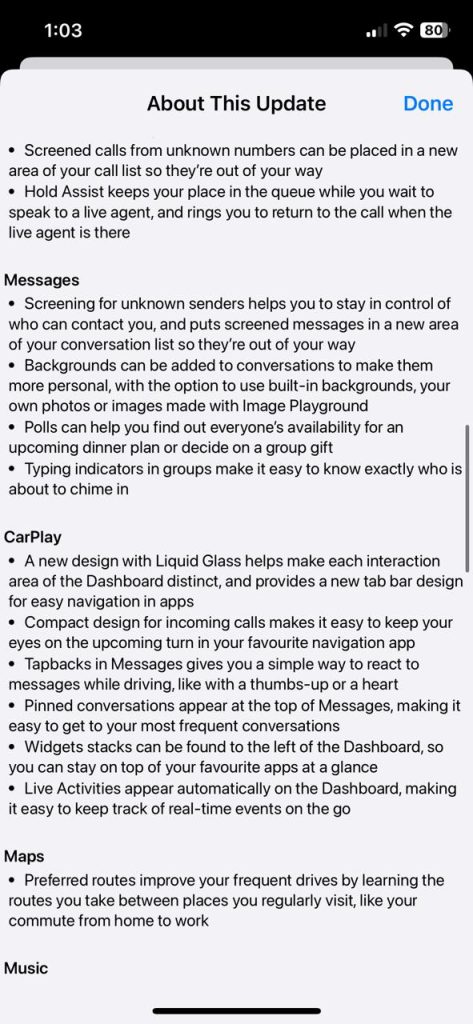 1:03

80

About This Update

Done

• Screened calls from unknown numbers can be placed in a new area of your call list so they're out of your way
• Hold Assist keeps your place in the queue while you wait to speak to a live agent, and rings you to return to the call when the live agent is there

Messages
• Screening for unknown senders helps you to stay in control of who can contact you, and puts screened messages in a new area of your conversation list so they're out of your way
• Backgrounds can be added to conversations to make them more personal, with the option to use built-in backgrounds, your own photos or images made with Image Playground
• Polls can help you find out everyone's availability for an upcoming dinner plan or decide on a group gift
• Typing indicators in groups make it easy to know exactly who is about to chime in

CarPlay
• A new design with Liquid Glass helps make each interaction area of the Dashboard distinct, and provides a new tab bar design for easy navigation in apps
• Compact design for incoming calls makes it easy to keep your eyes on the upcoming turn in your favourite navigation app
• Tapbacks in Messages gives you a simple way to react to messages while driving, like with a thumbs-up or a heart
• Pinned conversations appear at the top of Messages, making it easy to get to your most frequent conversations
• Widgets stacks can be found to the left of the Dashboard, so you can stay on top of your favourite apps at a glance
• Live Activities appear automatically on the Dashboard, making it easy to keep track of real-time events on the go

Maps
• Preferred routes improve your frequent drives by learning the routes you take between places you regularly visit, like your commute from home to work

Music